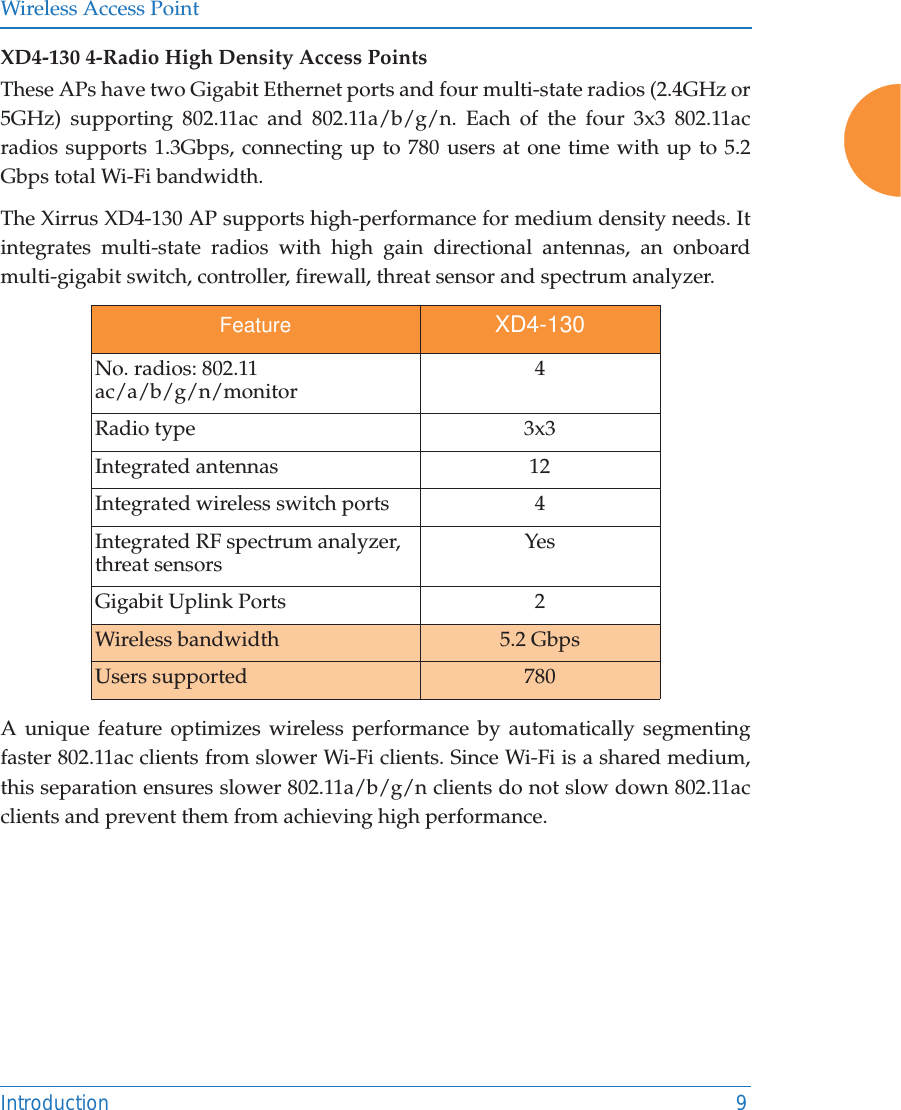 Wireless Access Point

XD4-130 4-Radio High Density Access Points

These APs have two Gigabit Ethernet ports and four multi-state radios (2.4GHz or 5GHz) supporting 802.11ac and 802.11a/b/g/n. Each of the four 3x3 802.11ac radios supports 1.3Gbps, connecting up to 780 users at one time with up to 5.2 Gbps total Wi-Fi bandwidth.

The Xirrus XD4-130 AP supports high-performance for medium density needs. It integrates multi-state radios with high gain directional antennas, an onboard multi-gigabit switch, controller, firewall, threat sensor and spectrum analyzer.

| Feature | XD4-130 |
|---|---|
| No. radios: 802.11 ac/a/b/g/n/monitor | 4 |
| Radio type | 3x3 |
| Integrated antennas | 12 |
| Integrated wireless switch ports | 4 |
| Integrated RF spectrum analyzer, threat sensors | Yes |
| Gigabit Uplink Ports | 2 |
| Wireless bandwidth | 5.2 Gbps |
| Users supported | 780 |

A unique feature optimizes wireless performance by automatically segmenting faster 802.11ac clients from slower Wi-Fi clients. Since Wi-Fi is a shared medium, this separation ensures slower 802.11a/b/g/n clients do not slow down 802.11ac clients and prevent them from achieving high performance.

Introduction 9